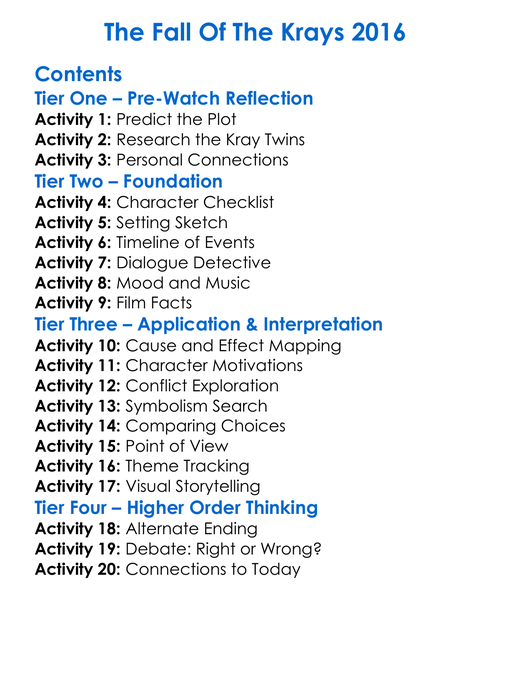 The Fall Of The Krays 2016

Contents

Tier One – Pre-Watch Reflection

Activity 1: Predict the Plot
Activity 2: Research the Kray Twins
Activity 3: Personal Connections

Tier Two – Foundation

Activity 4: Character Checklist
Activity 5: Setting Sketch
Activity 6: Timeline of Events
Activity 7: Dialogue Detective
Activity 8: Mood and Music
Activity 9: Film Facts

Tier Three – Application & Interpretation

Activity 10: Cause and Effect Mapping
Activity 11: Character Motivations
Activity 12: Conflict Exploration
Activity 13: Symbolism Search
Activity 14: Comparing Choices
Activity 15: Point of View
Activity 16: Theme Tracking
Activity 17: Visual Storytelling

Tier Four – Higher Order Thinking

Activity 18: Alternate Ending
Activity 19: Debate: Right or Wrong?
Activity 20: Connections to Today